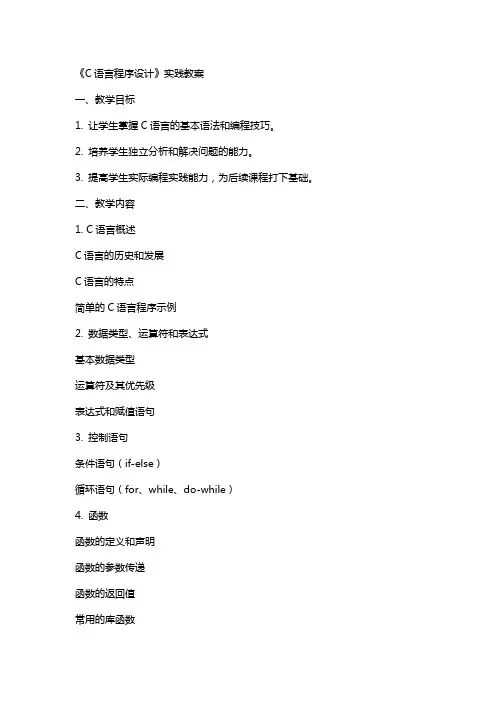 《C 语言程序设计》实践教案

一、教学目标

1. 让学生掌握 C 语言的基本语法和编程技巧。

2. 培养学生独立分析和解决问题的能力。

3. 提高学生实际编程实践能力，为后续课程打下基础。

二、教学内容

1. C 语言概述

C 语言的历史和发展

C 语言的特点

简单的 C 语言程序示例

2. 数据类型、运算符和表达式

基本数据类型

运算符及其优先级

表达式和赋值语句

3. 控制语句

条件语句（if-else）

循环语句（for、while、do-while）

4. 函数

函数的定义和声明

函数的参数传递

函数的返回值

常用的库函数